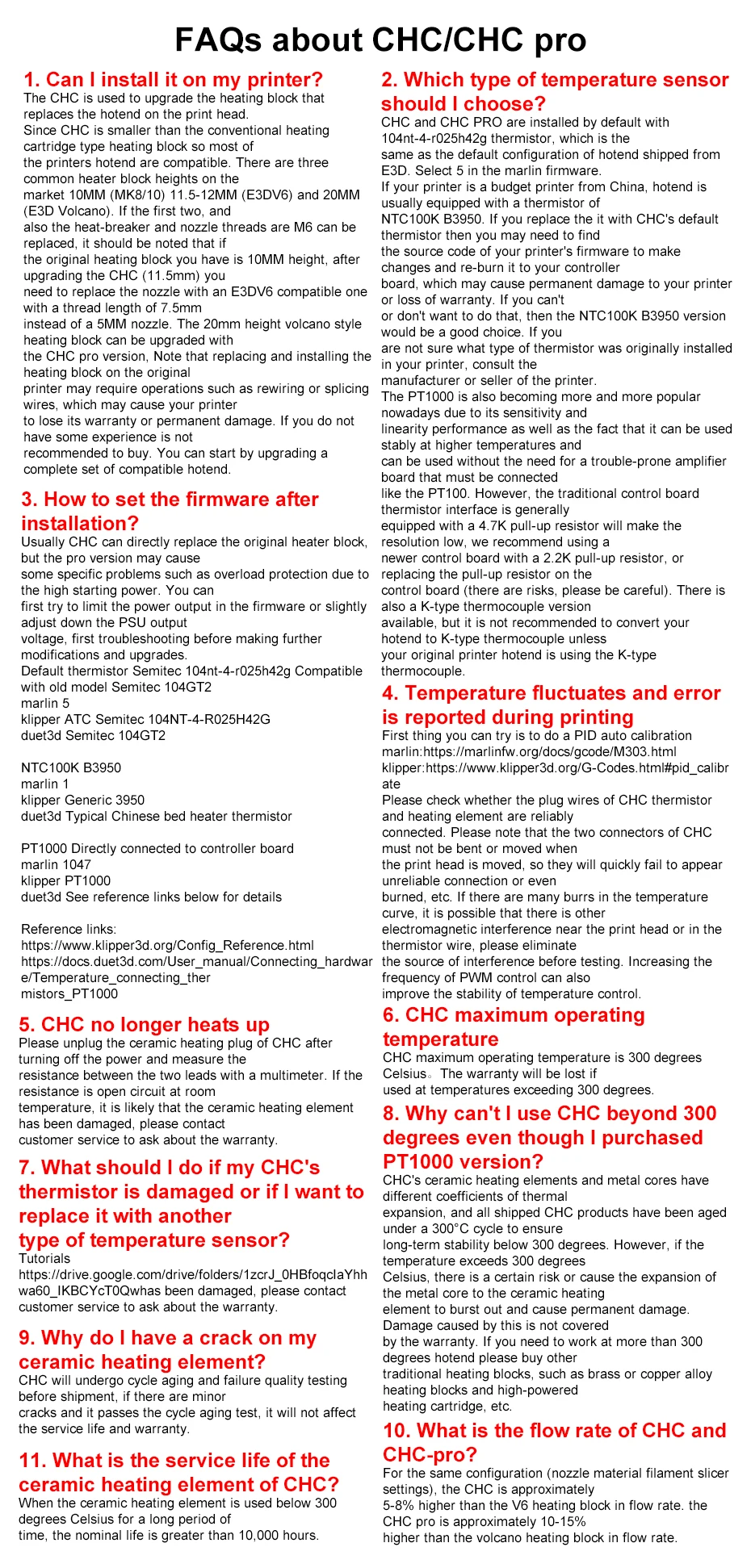 FAQs about CHC/CHC pro

1. Can I install it on my printer?
The CHC is used to upgrade the heating block that replaces the hotend on the print head.
Since CHC is smaller than the conventional heating cartridge type heating block so most of the printers hotend are compatible. There are three common heater block heights on the market 10MM (MK8/10) 11.5-12MM (E3DV6) and 20MM (E3D Volcano). If the first two, and also the heat-breaker and nozzle threads are M6 can be replaced, it should be noted that if the original heating block you have is 10MM height, after upgrading the CHC (11.5mm) you need to replace the nozzle with an E3DV6 compatible one with a thread length of 7.5mm instead of a 5MM nozzle. The 20mm height volcano style heating block can be upgraded with the CHC pro version, Note that replacing and installing the heating block on the original printer may require operations such as rewiring or splicing wires, which may cause your printer to lose its warranty or permanent damage. If you do not have some experience is not recommended to buy. You can start by upgrading a complete set of compatible hotend.

3. How to set the firmware after installation?
Usually CHC can directly replace the original heater block, but the pro version may cause some specific problems such as overload protection due to the high starting power. You can first try to limit the power output in the firmware or slightly adjust down the PSU output voltage, first troubleshooting before making further modifications and upgrades.
Default thermistor Semitec 104nt-4-r025h42g Compatible with old model Semitec 104GT2
marlin 5
klipper ATC Semitec 104NT-4-R025H42G
duet3d Semitec 104GT2

NTC100K B3950
marlin 1
klipper Generic 3950
duet3d Typical Chinese bed heater thermistor

PT1000 Directly connected to controller board
marlin 1047
klipper PT1000
duet3d See reference links below for details

Reference links:
https://www.klipper3d.org/Config_Reference.html
https://docs.duet3d.com/User_manual/Connecting_hardware/Temperature_connecting_thermistors_PT1000

5. CHC no longer heats up
Please unplug the ceramic heating plug of CHC after turning off the power and measure the resistance between the two leads with a multimeter. If the resistance is open circuit at room temperature, it is likely that the ceramic heating element has been damaged, please contact customer service to ask about the warranty.

7. What should I do if my CHC's thermistor is damaged or if I want to replace it with another type of temperature sensor?
Tutorials
https://drive.google.com/drive/folders/1zcrJ_0HBfoqcIaYhhwa60_IKBCYcT0Qwhas been damaged, please contact customer service to ask about the warranty.

9. Why do I have a crack on my ceramic heating element?
CHC will undergo cycle aging and failure quality testing before shipment, if there are minor cracks and it passes the cycle aging test, it will not affect the service life and warranty.

11. What is the service life of the ceramic heating element of CHC?
When the ceramic heating element is used below 300 degrees Celsius for a long period of time, the nominal life is greater than 10,000 hours.

2. Which type of temperature sensor should I choose?
CHC and CHC PRO are installed by default with 104nt-4-r025h42g thermistor, which is the same as the default configuration of hotend shipped from E3D. Select 5 in the marlin firmware.
If your printer is a budget printer from China, hotend is usually equipped with a thermistor of NTC100K B3950. If you replace the it with CHC's default thermistor then you may need to find the source code of your printer's firmware to make changes and re-burn it to your controller board, which may cause permanent damage to your printer or loss of warranty. If you can't or don't want to do that, then the NTC100K B3950 version would be a good choice. If you are not sure what type of thermistor was originally installed in your printer, consult the manufacturer or seller of the printer.
The PT1000 is also becoming more and more popular nowadays due to its sensitivity and linearity performance as well as the fact that it can be used stably at higher temperatures and can be used without the need for a trouble-prone amplifier board that must be connected like the PT100. However, the traditional control board thermistor interface is generally equipped with a 4.7K pull-up resistor will make the resolution low, we recommend using a newer control board with a 2.2K pull-up resistor, or replacing the pull-up resistor on the control board (there are risks, please be careful). There is also a K-type thermocouple version available, but it is not recommended to convert your hotend to K-type thermocouple unless your original printer hotend is using the K-type thermocouple.

4. Temperature fluctuates and error is reported during printing
First thing you can try is to do a PID auto calibration
marlin:https://marlinfw.org/docs/gcode/M303.html
klipper:https://www.klipper3d.org/G-Codes.html#pid_calibrate
Please check whether the plug wires of CHC thermistor and heating element are reliably connected. Please note that the two connectors of CHC must not be bent or moved when the print head is moved, so they will quickly fail to appear unreliable connection or even burned, etc. If there are many burrs in the temperature curve, it is possible that there is other electromagnetic interference near the print head or in the thermistor wire, please eliminate the source of interference before testing. Increasing the frequency of PWM control can also improve the stability of temperature control.

6. CHC maximum operating temperature
CHC maximum operating temperature is 300 degrees Celsius。The warranty will be lost if used at temperatures exceeding 300 degrees.

8. Why can't I use CHC beyond 300 degrees even though I purchased PT1000 version?
CHC's ceramic heating elements and metal cores have different coefficients of thermal expansion, and all shipped CHC products have been aged under a 300°C cycle to ensure long-term stability below 300 degrees. However, if the temperature exceeds 300 degrees Celsius, there is a certain risk or cause the expansion of the metal core to the ceramic heating element to burst out and cause permanent damage. Damage caused by this is not covered by the warranty. If you need to work at more than 300 degrees hotend please buy other traditional heating blocks, such as brass or copper alloy heating blocks and high-powered heating cartridge, etc.

10. What is the flow rate of CHC and CHC-pro?
For the same configuration (nozzle material filament slicer settings), the CHC is approximately 5-8% higher than the V6 heating block in flow rate. the CHC pro is approximately 10-15% higher than the volcano heating block in flow rate.